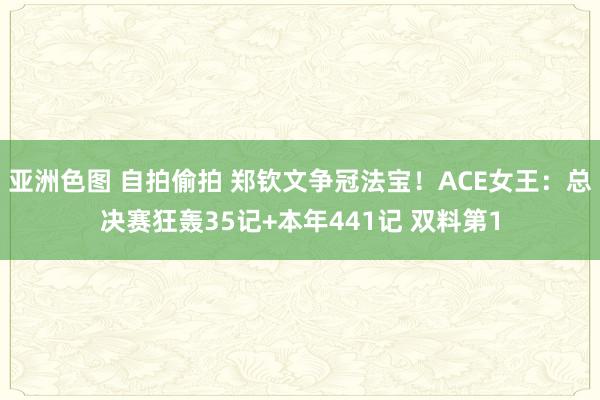 亚洲色图 自拍偷拍 郑钦文争冠法宝！ACE女王：总决赛狂轰35记+本年441记 双料第1